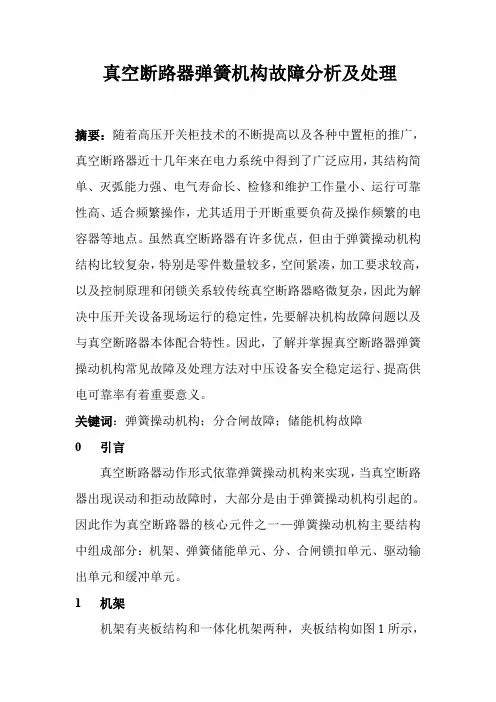 真空断路器弹簧机构故障分析及处理

摘要：随着高压开关柜技术的不断提高以及各种中置柜的推广，真空断路器近十几年来在电力系统中得到了广泛应用，其结构简单、灭弧能力强、电气寿命长、检修和维护工作量小、运行可靠性高、适合频繁操作，尤其适用于开断重要负荷及操作频繁的电容器等地点。虽然真空断路器有许多优点，但由于弹簧操动机构结构比较复杂，特别是零件数量较多，空间紧凑，加工要求较高，以及控制原理和闭锁关系较传统真空断路器略微复杂，因此为解决中压开关设备现场运行的稳定性，先要解决机构故障问题以及与真空断路器本体配合特性。因此，了解并掌握真空断路器弹簧操动机构常见故障及处理方法对中压设备安全稳定运行、提高供电可靠率有着重要意义。

关键词：弹簧操动机构；分合闸故障；储能机构故障

0　引言

真空断路器动作形式依靠弹簧操动机构来实现，当真空断路器出现误动和拒动故障时，大部分是由于弹簧操动机构引起的。因此作为真空断路器的核心元件之一—弹簧操动机构主要结构中组成部分：机架、弹簧储能单元、分、合闸锁扣单元、驱动输出单元和缓冲单元。

1　机架

机架有夹板结构和一体化机架两种，夹板结构如图 1 所示，